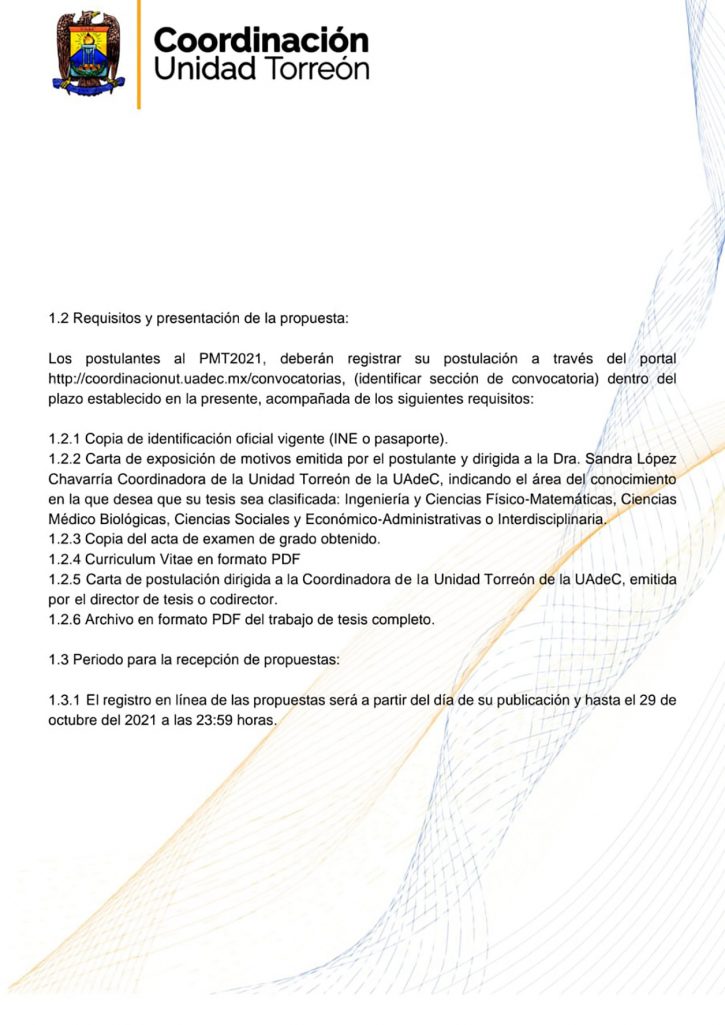 Coordinación
Unidad Torreón

1.2 Requisitos y presentación de la propuesta:

Los postulantes al PMT2021, deberán registrar su postulación a través del portal http://coordinacionut.uadec.mx/convocatorias, (identificar sección de convocatoria) dentro del plazo establecido en la presente, acompañada de los siguientes requisitos:

1.2.1 Copia de identificación oficial vigente (INE o pasaporte).
1.2.2 Carta de exposición de motivos emitida por el postulante y dirigida a la Dra. Sandra López Chavarría Coordinadora de la Unidad Torreón de la UAdeC, indicando el área del conocimiento en la que desea que su tesis sea clasificada: Ingeniería y Ciencias Físico-Matemáticas, Ciencias Médico Biológicas, Ciencias Sociales y Económico-Administrativas o Interdisciplinaria.
1.2.3 Copia del acta de examen de grado obtenido.
1.2.4 Curriculum Vitae en formato PDF
1.2.5 Carta de postulación dirigida a la Coordinadora de la Unidad Torreón de la UAdeC, emitida por el director de tesis o codirector.
1.2.6 Archivo en formato PDF del trabajo de tesis completo.

1.3 Periodo para la recepción de propuestas:

1.3.1 El registro en línea de las propuestas será a partir del día de su publicación y hasta el 29 de octubre del 2021 a las 23:59 horas.